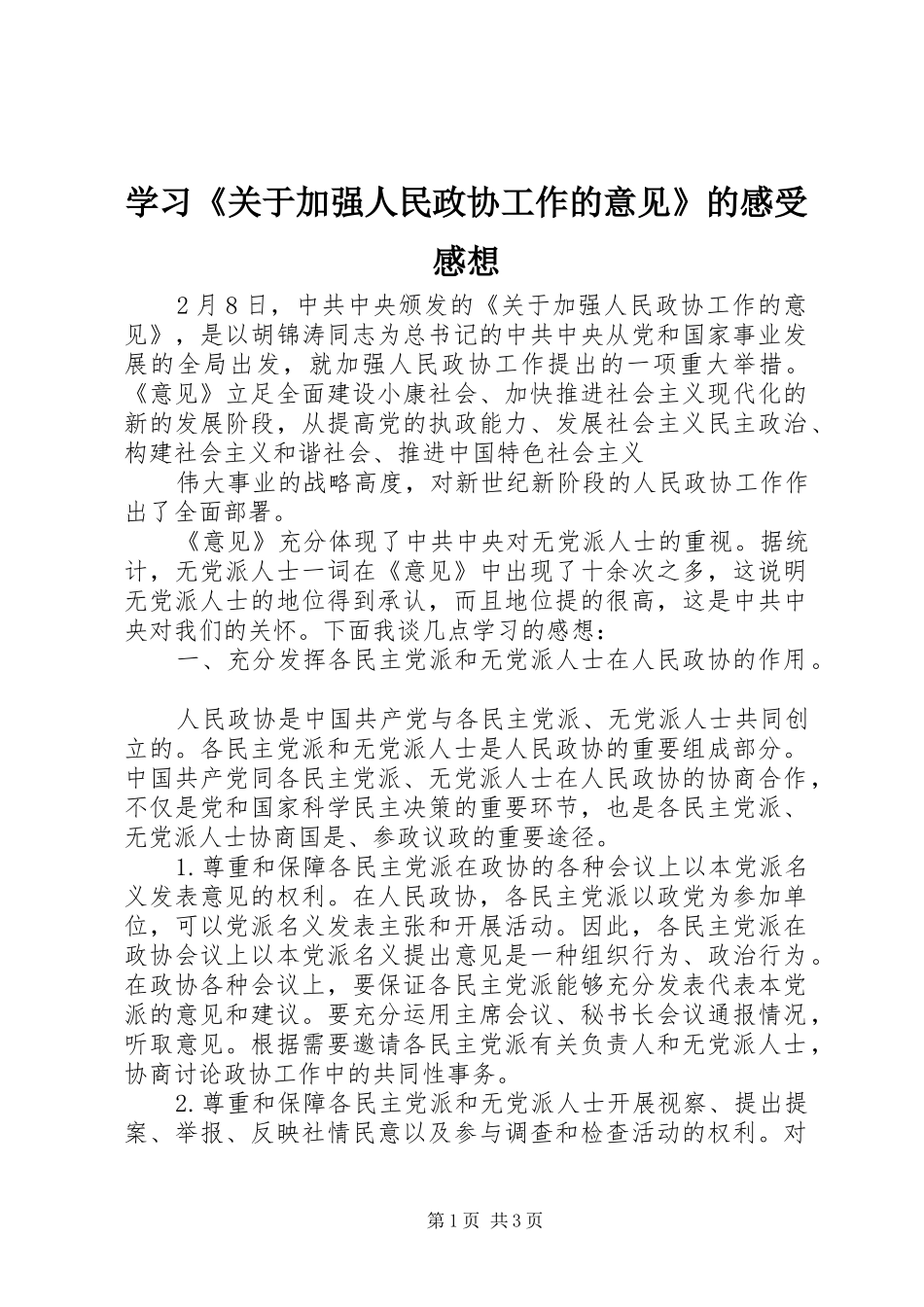 学习《关于加强人民政协工作的意见》的感受感想

2月8日，中共中央颁发的《关于加强人民政协工作的意见》，是以胡锦涛同志为总书记的中共中央从党和国家事业发展的全局出发，就加强人民政协工作提出的一项重大举措。《意见》立足全面建设小康社会、加快推进社会主义现代化的新的发展阶段，从提高党的执政能力、发展社会主义民主政治、构建社会主义和谐社会、推进中国特色社会主义

伟大事业的战略高度，对新世纪新阶段的人民政协工作作出了全面部署。

《意见》充分体现了中共中央对无党派人士的重视。据统计，无党派人士一词在《意见》中出现了十余次之多，这说明无党派人士的地位得到承认，而且地位提的很高，这是中共中央对我们的关怀。下面我谈几点学习的感想：

一、充分发挥各民主党派和无党派人士在人民政协的作用。

人民政协是中国共产党与各民主党派、无党派人士共同创立的。各民主党派和无党派人士是人民政协的重要组成部分。中国共产党同各民主党派、无党派人士在人民政协的协商合作，不仅是党和国家科学民主决策的重要环节，也是各民主党派、无党派人士协商国是、参政议政的重要途径。

1.尊重和保障各民主党派在政协的各种会议上以本党派名义发表意见的权利。在人民政协，各民主党派以政党为参加单位，可以党派名义发表主张和开展活动。因此，各民主党派在政协会议上以本党派名义提出意见是一种组织行为、政治行为。在政协各种会议上，要保证各民主党派能够充分发表代表本党派的意见和建议。要充分运用主席会议、秘书长会议通报情况，听取意见。根据需要邀请各民主党派有关负责人和无党派人士，协商讨论政协工作中的共同性事务。

2.尊重和保障各民主党派和无党派人士开展视察、提出提案、举报、反映社情民意以及参与调查和检查活动的权利。对

第1页 共3页